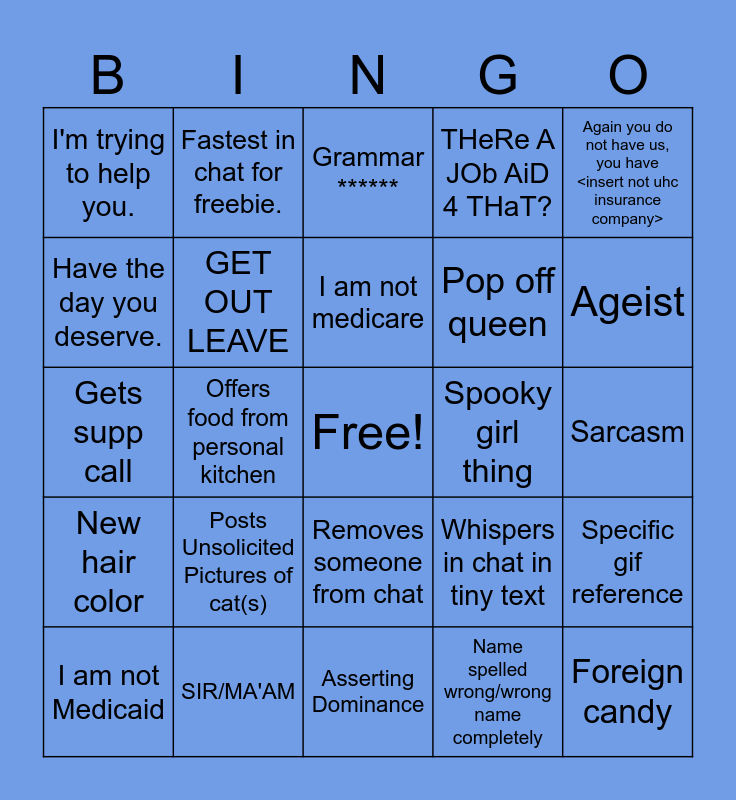 | B | I | N | G | O |
|---|---|---|---|---|
| I'm trying to help you. | Fastest in chat for freebie. | Grammar ****** | THeRe A JOb AiD 4 THaT? | Again you do not have us, you have <insert not uhc insurance company> |
| Have the day you deserve. | GET OUT LEAVE | I am not medicare | Pop off queen | Ageist |
| Gets supp call | Offers food from personal kitchen | Free! | Spooky girl thing | Sarcasm |
| New hair color | Posts Unsolicited Pictures of cat(s) | Removes someone from chat | Whispers in chat in tiny text | Specific gif reference |
| I am not Medicaid | SIR/MA'AM | Asserting Dominance | Name spelled wrong/wrong name completely | Foreign candy |